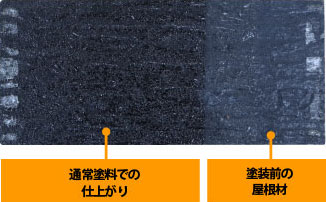 通常塗料での
仕上がり

塗装前の
屋根材